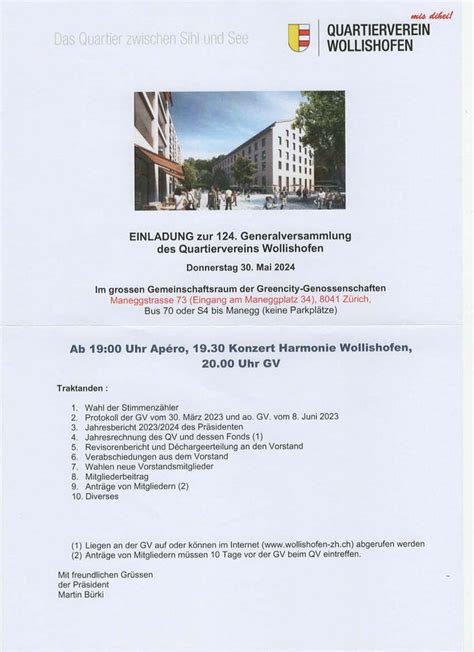 Das Quartier zwischen Sihl und See

mis dihei!
QUARTIERVEREIN
WOLLISHOFEN

EINLADUNG zur 124. Generalversammlung
des Quartiervereins Wollishofen

Donnerstag 30. Mai 2024

Im grossen Gemeinschaftsraum der Greencity-Genossenschaften
Maneggstrasse 73 (Eingang am Maneggplatz 34), 8041 Zürich,
Bus 70 oder S4 bis Manegg (keine Parkplätze)

Ab 19:00 Uhr Apéro, 19.30 Konzert Harmonie Wollishofen,
20.00 Uhr GV

Traktanden :

1. Wahl der Stimmenzähler
2. Protokoll der GV vom 30. März 2023 und ao. GV. vom 8. Juni 2023
3. Jahresbericht 2023/2024 des Präsidenten
4. Jahresrechnung des QV und dessen Fonds (1)
5. Revisorenbericht und Déchargeerteilung an den Vorstand
6. Verabschiedungen aus dem Vorstand
7. Wahlen neue Vorstandsmitglieder
8. Mitgliederbeitrag
9. Anträge von Mitgliedern (2)
10. Diverses

(1) Liegen an der GV auf oder können im Internet (www.wollishofen-zh.ch) abgerufen werden
(2) Anträge von Mitgliedern müssen 10 Tage vor der GV beim QV eintreffen.

Mit freundlichen Grüssen
der Präsident
Martin Bürki